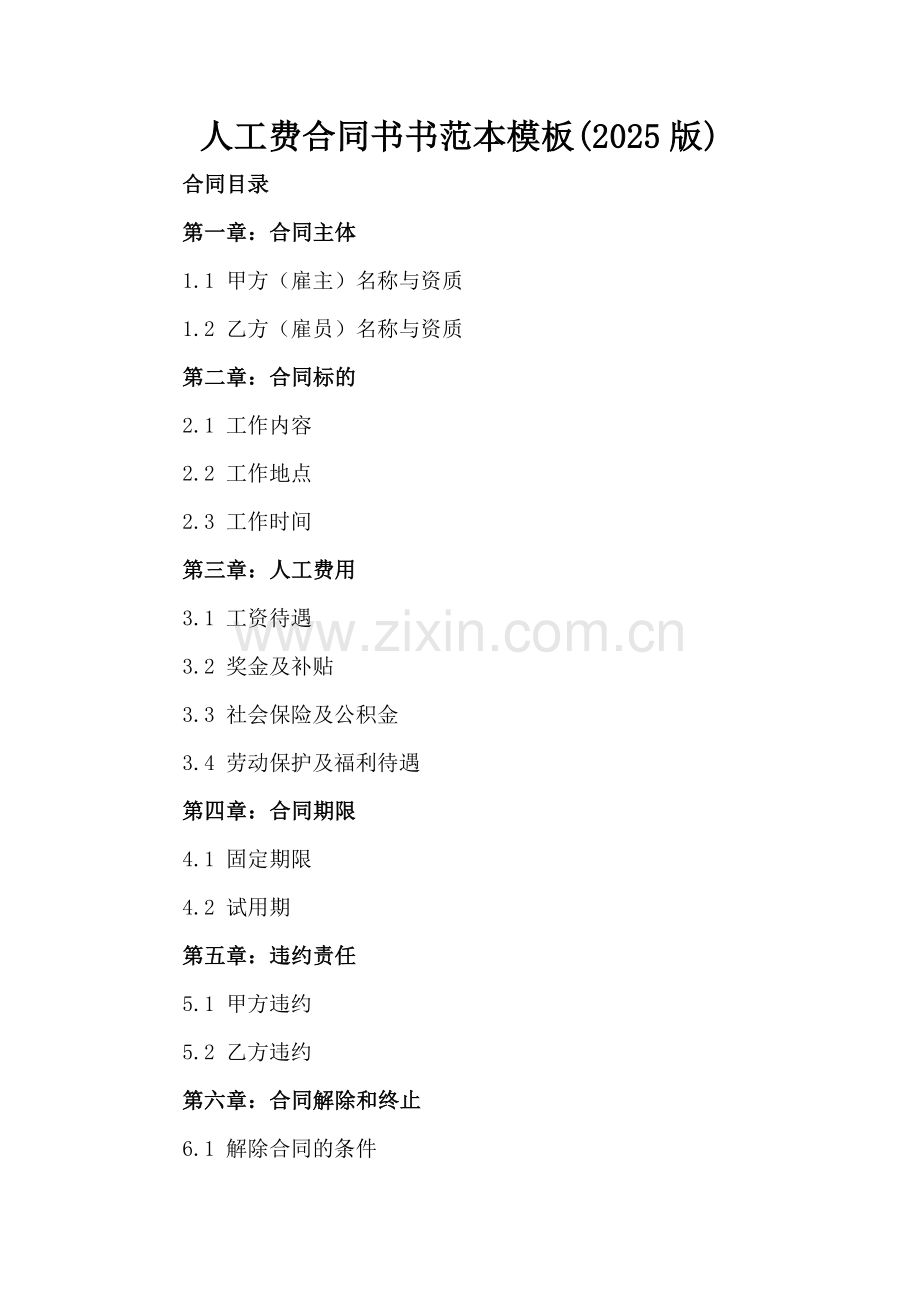 人工费合同书书范本模板(2025版)

合同目录

第一章：合同主体

1.1 甲方（雇主）名称与资质

1.2 乙方（雇员）名称与资质

第二章：合同标的

2.1 工作内容

2.2 工作地点

2.3 工作时间

第三章：人工费用

3.1 工资待遇

3.2 奖金及补贴

3.3 社会保险及公积金

3.4 劳动保护及福利待遇

第四章：合同期限

4.1 固定期限

4.2 试用期

第五章：违约责任

5.1 甲方违约

5.2 乙方违约

第六章：合同解除和终止

6.1 解除合同的条件

www.zixin.com.cn